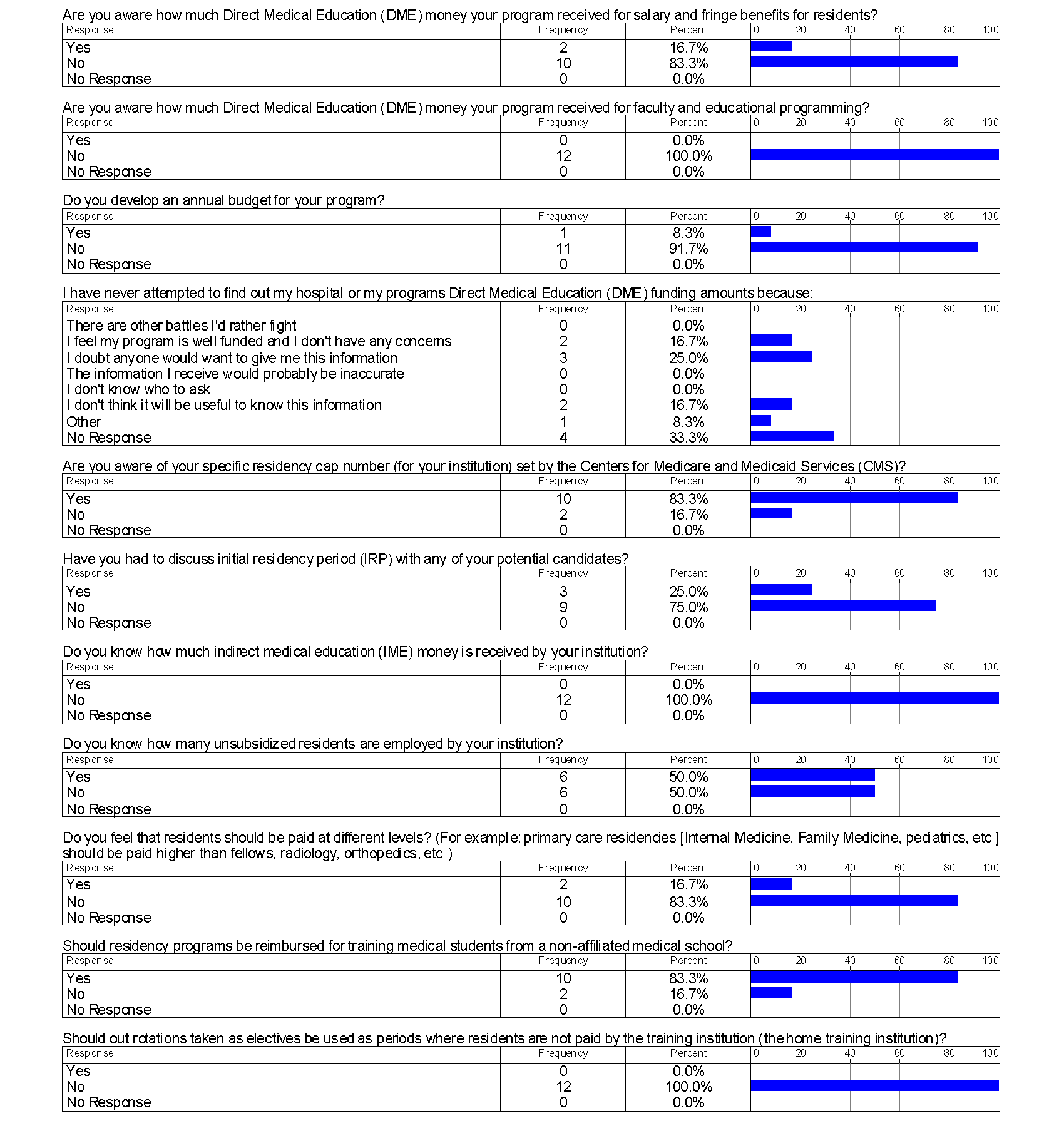 Are you aware how much Direct Medical Education (DME) money your program received for salary and fringe benefits for residents?

| Response | Frequency | Percent | 0 20 40 60 80 100 |
|---|---|---|---|
| Yes | 2 | 16.7% | |
| No | 10 | 83.3% | |
| No Response | 0 | 0.0% | |

Are you aware how much Direct Medical Education (DME) money your program received for faculty and educational programming?

| Response | Frequency | Percent | 0 20 40 60 80 100 |
|---|---|---|---|
| Yes | 0 | 0.0% | |
| No | 12 | 100.0% | |
| No Response | 0 | 0.0% | |

Do you develop an annual budget for your program?

| Response | Frequency | Percent | 0 20 40 60 80 100 |
|---|---|---|---|
| Yes | 1 | 8.3% | |
| No | 11 | 91.7% | |
| No Response | 0 | 0.0% | |

I have never attempted to find out my hospital or my programs Direct Medical Education (DME) funding amounts because:

| Response | Frequency | Percent | 0 20 40 60 80 100 |
|---|---|---|---|
| There are other battles I'd rather fight | 0 | 0.0% | |
| I feel my program is well funded and I don't have any concerns | 2 | 16.7% | |
| I doubt anyone would want to give me this information | 3 | 25.0% | |
| The information I receive would probably be inaccurate | 0 | 0.0% | |
| I don't know who to ask | 0 | 0.0% | |
| I don't think it will be useful to know this information | 2 | 16.7% | |
| Other | 1 | 8.3% | |
| No Response | 4 | 33.3% | |

Are you aware of your specific residency cap number (for your institution) set by the Centers for Medicare and Medicaid Services (CMS)?

| Response | Frequency | Percent | 0 20 40 60 80 100 |
|---|---|---|---|
| Yes | 10 | 83.3% | |
| No | 2 | 16.7% | |
| No Response | 0 | 0.0% | |

Have you had to discuss initial residency period (IRP) with any of your potential candidates?

| Response | Frequency | Percent | 0 20 40 60 80 100 |
|---|---|---|---|
| Yes | 3 | 25.0% | |
| No | 9 | 75.0% | |
| No Response | 0 | 0.0% | |

Do you know how much indirect medical education (IME) money is received by your institution?

| Response | Frequency | Percent | 0 20 40 60 80 100 |
|---|---|---|---|
| Yes | 0 | 0.0% | |
| No | 12 | 100.0% | |
| No Response | 0 | 0.0% | |

Do you know how many unsubsidized residents are employed by your institution?

| Response | Frequency | Percent | 0 20 40 60 80 100 |
|---|---|---|---|
| Yes | 6 | 50.0% | |
| No | 6 | 50.0% | |
| No Response | 0 | 0.0% | |

Do you feel that residents should be paid at different levels? (For example: primary care residencies [Internal Medicine, Family Medicine, pediatrics, etc ] should be paid higher than fellows, radiology, orthopedics, etc )

| Response | Frequency | Percent | 0 20 40 60 80 100 |
|---|---|---|---|
| Yes | 2 | 16.7% | |
| No | 10 | 83.3% | |
| No Response | 0 | 0.0% | |

Should residency programs be reimbursed for training medical students from a non-affiliated medical school?

| Response | Frequency | Percent | 0 20 40 60 80 100 |
|---|---|---|---|
| Yes | 10 | 83.3% | |
| No | 2 | 16.7% | |
| No Response | 0 | 0.0% | |

Should out rotations taken as electives be used as periods where residents are not paid by the training institution (the home training institution)?

| Response | Frequency | Percent | 0 20 40 60 80 100 |
|---|---|---|---|
| Yes | 0 | 0.0% | |
| No | 12 | 100.0% | |
| No Response | 0 | 0.0% | |